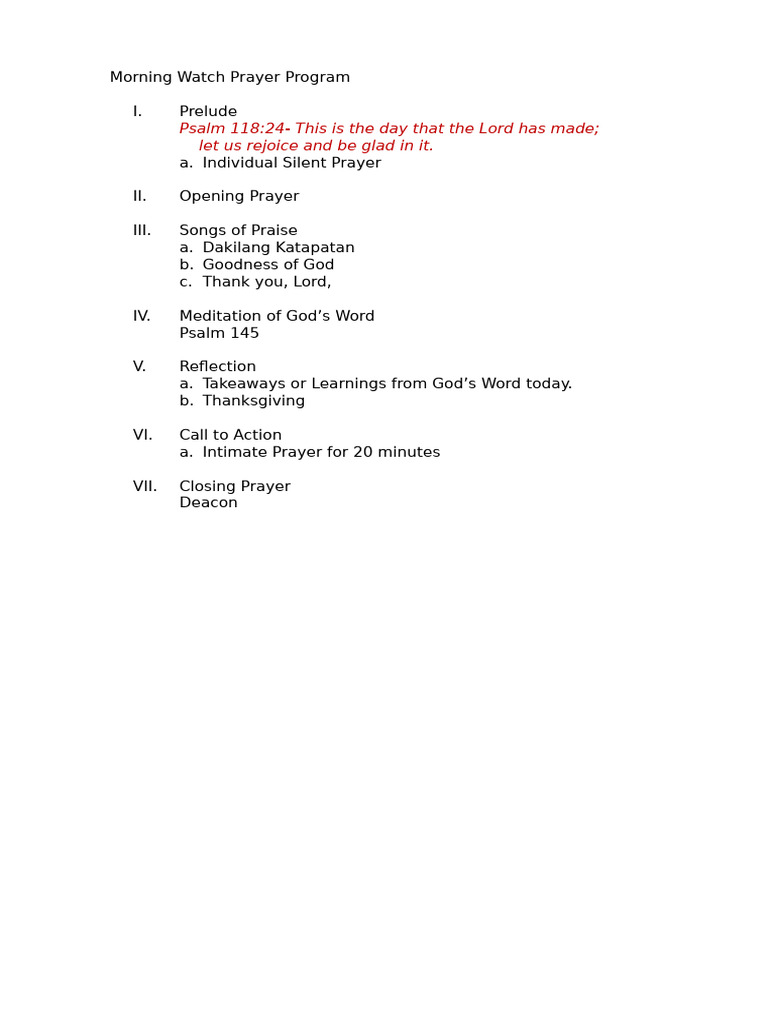 Morning Watch Prayer Program

I. Prelude
Psalm 118:24- This is the day that the Lord has made; let us rejoice and be glad in it.
a. Individual Silent Prayer

II. Opening Prayer

III. Songs of Praise
a. Dakilang Katapatan
b. Goodness of God
c. Thank you, Lord,

IV. Meditation of God's Word
Psalm 145

V. Reflection
a. Takeaways or Learnings from God's Word today.
b. Thanksgiving

VI. Call to Action
a. Intimate Prayer for 20 minutes

VII. Closing Prayer
Deacon